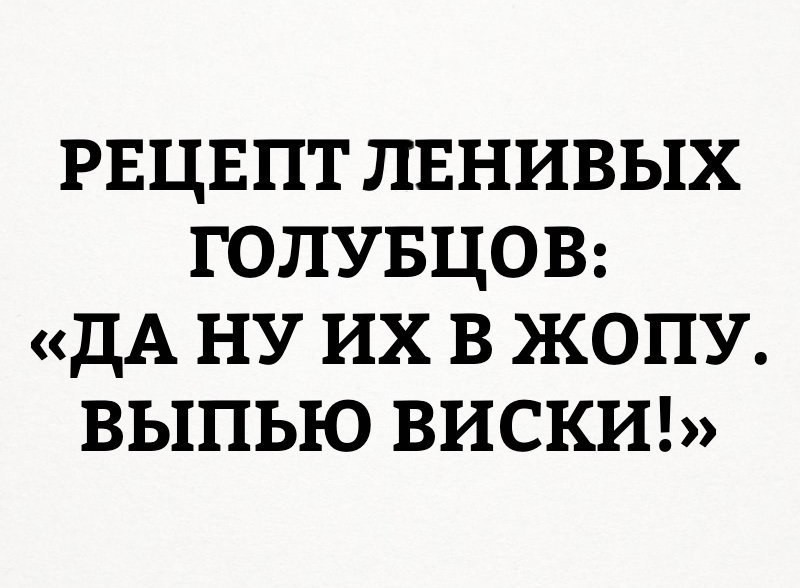 РЕЦЕПТ ЛЕНИВЫХ ГОЛУБЦОВ:
«ДА НУ ИХ В ЖОПУ. ВЫПЬЮ ВИСКИ!»